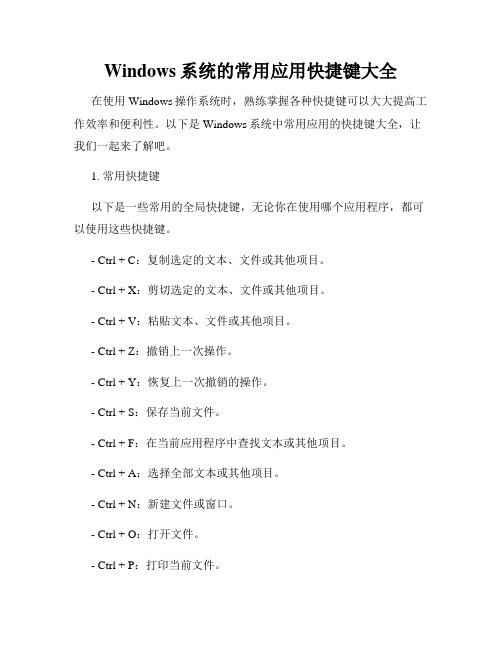 Windows 系统的常用应用快捷键大全

在使用 Windows 操作系统时，熟练掌握各种快捷键可以大大提高工作效率和便利性。以下是 Windows 系统中常用应用的快捷键大全，让我们一起来了解吧。

1. 常用快捷键

以下是一些常用的全局快捷键，无论你在使用哪个应用程序，都可以使用这些快捷键。

- Ctrl + C：复制选定的文本、文件或其他项目。

- Ctrl + X：剪切选定的文本、文件或其他项目。

- Ctrl + V：粘贴文本、文件或其他项目。

- Ctrl + Z：撤销上一次操作。

- Ctrl + Y：恢复上一次撤销的操作。

- Ctrl + S：保存当前文件。

- Ctrl + F：在当前应用程序中查找文本或其他项目。

- Ctrl + A：选择全部文本或其他项目。

- Ctrl + N：新建文件或窗口。

- Ctrl + O：打开文件。

- Ctrl + P：打印当前文件。